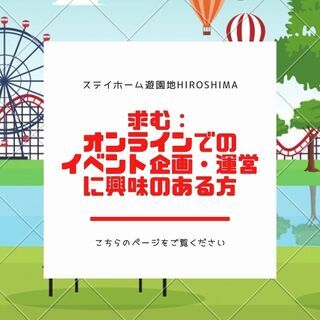 ステイホーム遊園地HIROSHIMA

求む：
オンラインでの
イベント企画・運営
に興味のある方

こちらのページをご覧ください